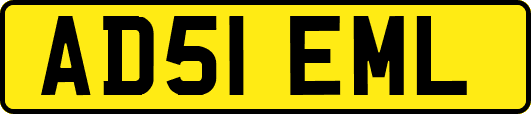 AD51 EML